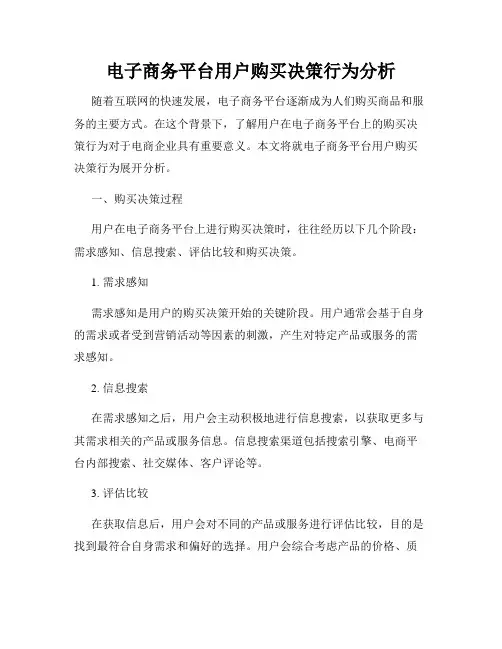 电子商务平台用户购买决策行为分析

随着互联网的快速发展，电子商务平台逐渐成为人们购买商品和服务的主要方式。在这个背景下，了解用户在电子商务平台上的购买决策行为对于电商企业具有重要意义。本文将就电子商务平台用户购买决策行为展开分析。

一、购买决策过程

用户在电子商务平台上进行购买决策时，往往经历以下几个阶段：需求感知、信息搜索、评估比较和购买决策。

1. 需求感知

需求感知是用户的购买决策开始的关键阶段。用户通常会基于自身的需求或者受到营销活动等因素的刺激，产生对特定产品或服务的需求感知。

2. 信息搜索

在需求感知之后，用户会主动积极地进行信息搜索，以获取更多与其需求相关的产品或服务信息。信息搜索渠道包括搜索引擎、电商平台内部搜索、社交媒体、客户评论等。

3. 评估比较

在获取信息后，用户会对不同的产品或服务进行评估比较，目的是找到最符合自身需求和偏好的选择。用户会综合考虑产品的价格、质